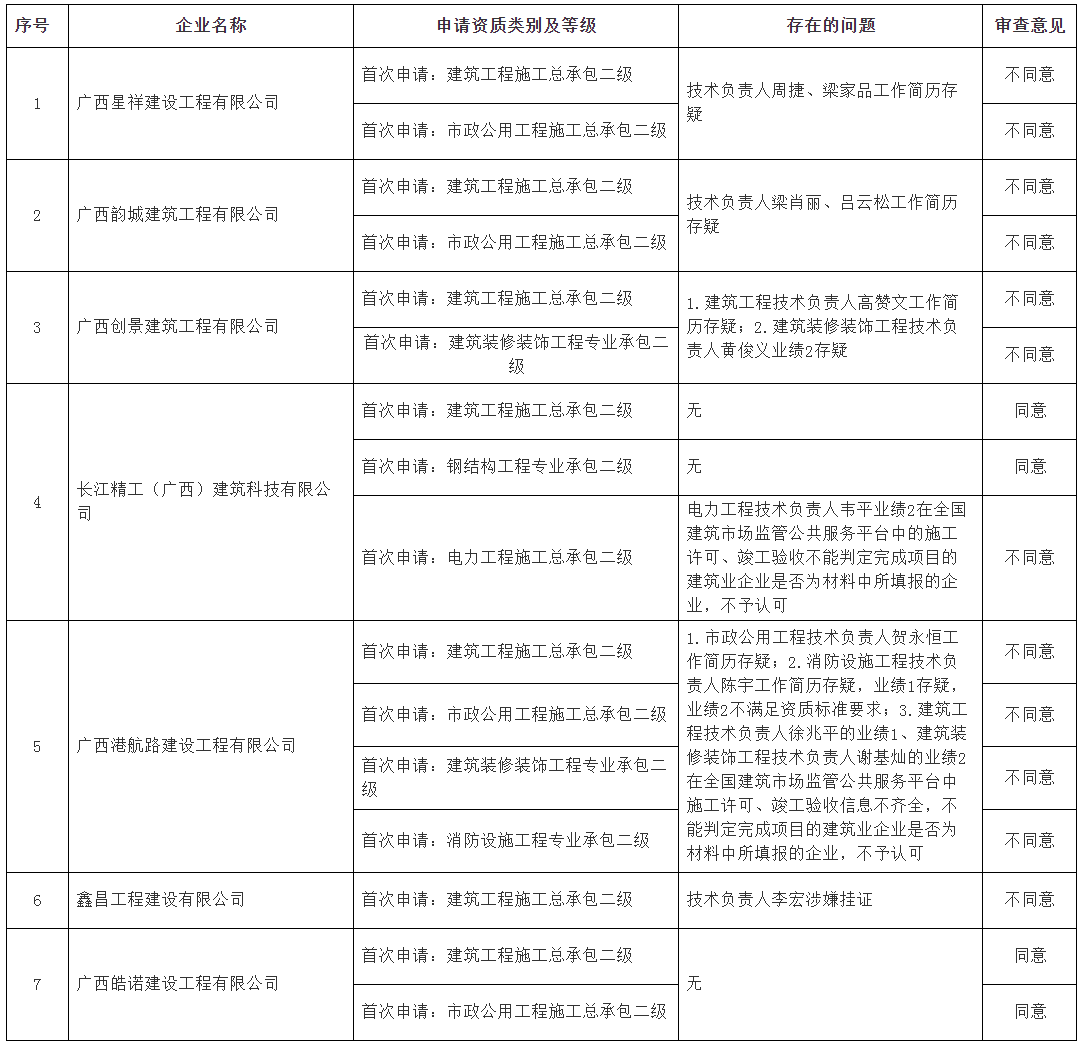 | 序号 | 企业名称 | 申请资质类别及等级 | 存在的问题 | 审查意见 |
|---|---|---|---|---|
| 1 | 广西星祥建设工程有限公司 | 首次申请：建筑工程施工总承包二级 | 技术负责人周捷、梁家品工作简历存疑 | 不同意 |
| | | 首次申请：市政公用工程施工总承包二级 | | 不同意 |
| 2 | 广西韵城建筑工程有限公司 | 首次申请：建筑工程施工总承包二级 | 技术负责人梁肖丽、吕云松工作简历存疑 | 不同意 |
| | | 首次申请：市政公用工程施工总承包二级 | | 不同意 |
| 3 | 广西创景建筑工程有限公司 | 首次申请：建筑工程施工总承包二级 | 1.建筑工程技术负责人高赞文工作简历存疑；2.建筑装修装饰工程技术负责人黄俊义业绩2存疑 | 不同意 |
| | | 首次申请：建筑装修装饰工程专业承包二级 | | 不同意 |
| 4 | 长江精工（广西）建筑科技有限公司 | 首次申请：建筑工程施工总承包二级 | 无 | 同意 |
| | | 首次申请：钢结构工程专业承包二级 | 无 | 同意 |
| | | 首次申请：电力工程施工总承包二级 | 电力工程技术负责人韦平业绩2在全国建筑市场监管公共服务平台中的施工许可、竣工验收不能判定完成项目的建筑业企业是否为材料中所填报的企业，不予认可 | 不同意 |
| 5 | 广西港航路建设工程有限公司 | 首次申请：建筑工程施工总承包二级 | 1.市政公用工程技术负责人贺永恒工作简历存疑；2.消防设施工程技术负责人陈宇工作简历存疑，业绩1存疑，业绩2不满足资质标准要求；3.建筑工程技术负责人徐兆平的业绩1、建筑装修装饰工程技术负责人谢基灿的业绩2在全国建筑市场监管公共服务平台中施工许可、竣工验收信息不齐全，不能判定完成项目的建筑业企业是否为材料中所填报的企业，不予认可 | 不同意 |
| | | 首次申请：市政公用工程施工总承包二级 | | 不同意 |
| | | 首次申请：建筑装修装饰工程专业承包二级 | | 不同意 |
| | | 首次申请：消防设施工程专业承包二级 | | 不同意 |
| 6 | 鑫昌工程建设有限公司 | 首次申请：建筑工程施工总承包二级 | 技术负责人李宏涉嫌挂证 | 不同意 |
| 7 | 广西皓诺建设工程有限公司 | 首次申请：建筑工程施工总承包二级 | 无 | 同意 |
| | | 首次申请：市政公用工程施工总承包二级 | | 同意 |